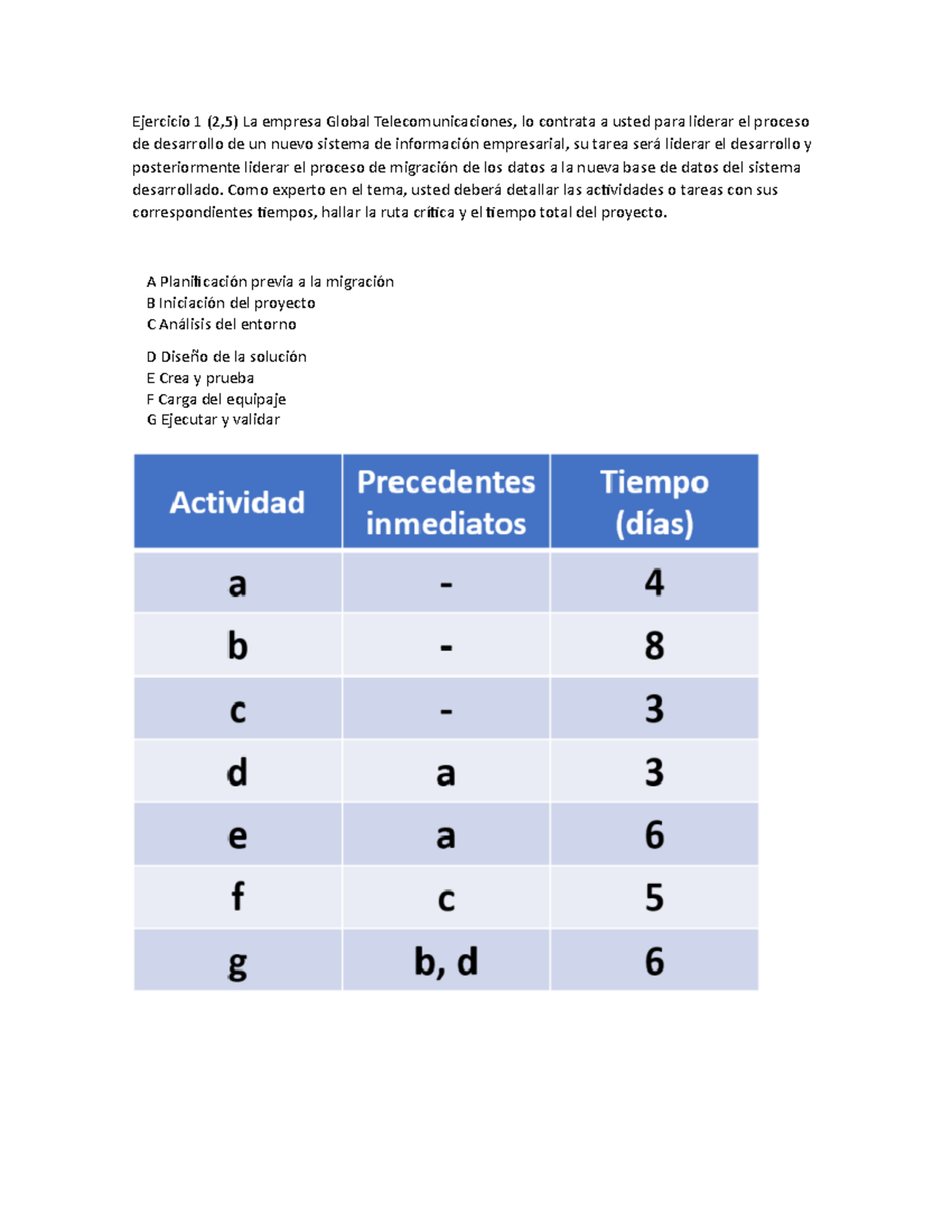 Ejercicio 1 (2,5) La empresa Global Telecomunicaciones, lo contrata a usted para liderar el proceso de desarrollo de un nuevo sistema de información empresarial, su tarea será liderar el desarrollo y posteriormente liderar el proceso de migración de los datos a la nueva base de datos del sistema desarrollado. Como experto en el tema, usted deberá detallar las actividades o tareas con sus correspondientes tiempos, hallar la ruta crítica y el tiempo total del proyecto.

A Planificación previa a la migración
B Iniciación del proyecto
C Análisis del entorno

D Diseño de la solución
E Crea y prueba
F Carga del equipaje
G Ejecutar y validar

| Actividad | Precedentes inmediatos | Tiempo (días) |
|---|---|---|
| a | - | 4 |
| b | - | 8 |
| c | - | 3 |
| d | a | 3 |
| e | a | 6 |
| f | c | 5 |
| g | b, d | 6 |